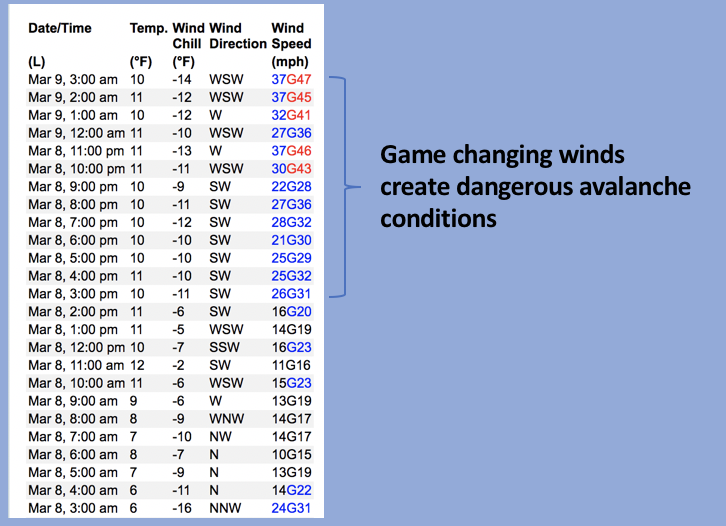 | Date/Time (L) | Temp. (°F) | Wind Chill (°F) | Wind Direction | Wind Speed (mph) |
|---|---|---|---|---|
| Mar 9, 3:00 am | 10 | -14 | WSW | 37G47 |
| Mar 9, 2:00 am | 11 | -12 | WSW | 37G45 |
| Mar 9, 1:00 am | 10 | -12 | W | 32G41 |
| Mar 9, 12:00 am | 11 | -10 | WSW | 27G36 |
| Mar 8, 11:00 pm | 11 | -13 | W | 37G46 |
| Mar 8, 10:00 pm | 11 | -11 | WSW | 30G43 |
| Mar 8, 9:00 pm | 10 | -9 | SW | 22G28 |
| Mar 8, 8:00 pm | 10 | -11 | SW | 27G36 |
| Mar 8, 7:00 pm | 10 | -12 | SW | 28G32 |
| Mar 8, 6:00 pm | 10 | -10 | SW | 21G30 |
| Mar 8, 5:00 pm | 10 | -10 | SW | 25G29 |
| Mar 8, 4:00 pm | 11 | -10 | SW | 25G32 |
| Mar 8, 3:00 pm | 10 | -11 | SW | 26G31 |
| Mar 8, 2:00 pm | 11 | -6 | SW | 16G20 |
| Mar 8, 1:00 pm | 11 | -5 | WSW | 14G19 |
| Mar 8, 12:00 pm | 10 | -7 | SSW | 16G23 |
| Mar 8, 11:00 am | 12 | -2 | SW | 11G16 |
| Mar 8, 10:00 am | 11 | -6 | WSW | 15G23 |
| Mar 8, 9:00 am | 9 | -6 | W | 13G19 |
| Mar 8, 8:00 am | 8 | -9 | WNW | 14G17 |
| Mar 8, 7:00 am | 7 | -10 | NW | 14G17 |
| Mar 8, 6:00 am | 8 | -7 | N | 10G15 |
| Mar 8, 5:00 am | 7 | -9 | N | 13G19 |
| Mar 8, 4:00 am | 6 | -11 | N | 14G22 |
| Mar 8, 3:00 am | 6 | -16 | NNW | 24G31 |

Game changing winds create dangerous avalanche conditions